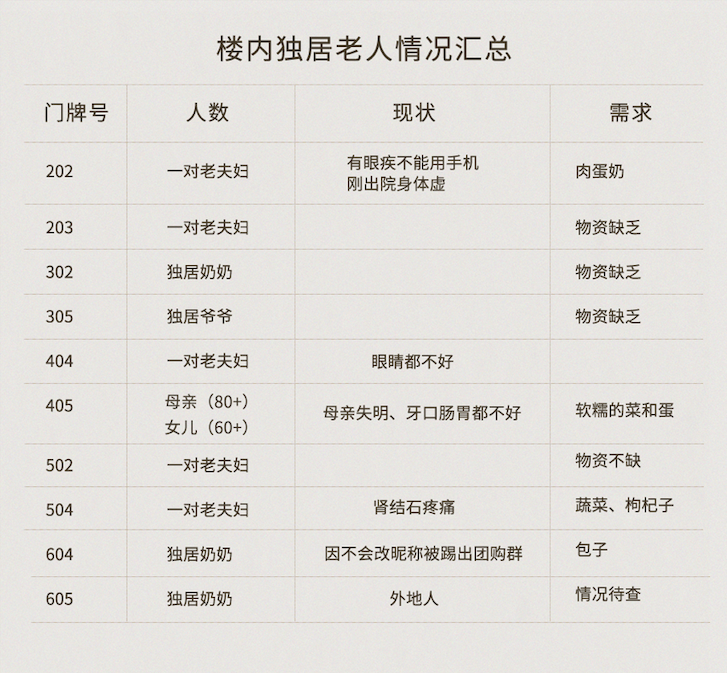 楼内独居老人情况汇总

| 门牌号 | 人数 | 现状 | 需求 |
|---|---|---|---|
| 202 | 一对老夫妇 | 有眼疾不能用手机 刚出院身体虚 | 肉蛋奶 |
| 203 | 一对老夫妇 | | 物资缺乏 |
| 302 | 独居奶奶 | | 物资缺乏 |
| 305 | 独居爷爷 | | 物资缺乏 |
| 404 | 一对老夫妇 | 眼睛都不好 | |
| 405 | 母亲（80+） 女儿（60+） | 母亲失明、牙口肠胃都不好 | 软糯的菜和蛋 |
| 502 | 一对老夫妇 | | 物资不缺 |
| 504 | 一对老夫妇 | 肾结石疼痛 | 蔬菜、枸杞子 |
| 604 | 独居奶奶 | 因不会改昵称被踢出团购群 | 包子 |
| 605 | 独居奶奶 | 外地人 | 情况待查 |